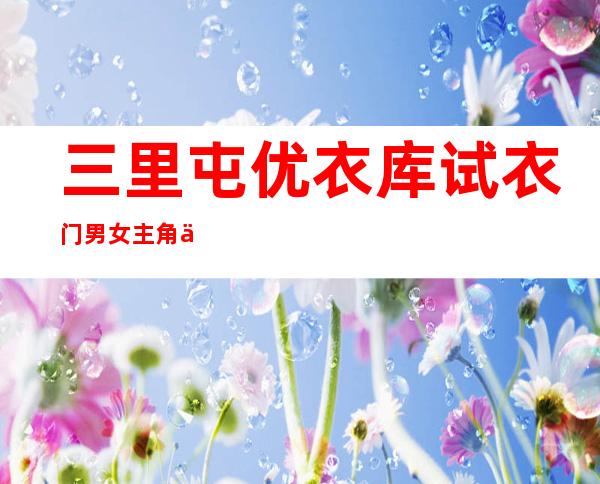 三里屯优衣库试衣门男女主角ä